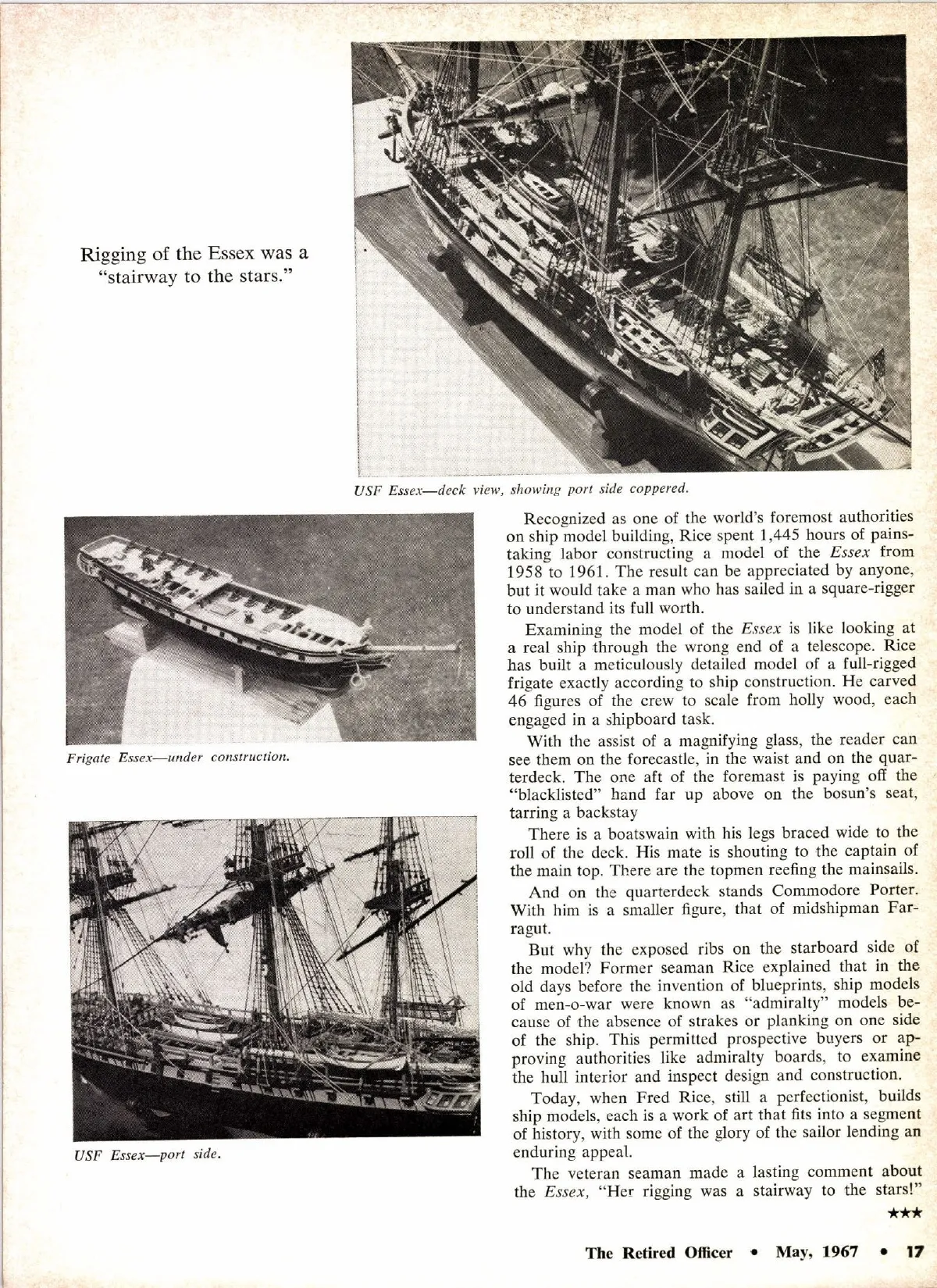 Rigging of the Essex was a "stairway to the stars."

USF Essex—deck view, showing port side coppered.

Frigate Essex—under construction.

USF Essex—port side.

Recognized as one of the world's foremost authorities on ship model building, Rice spent 1,445 hours of painstaking labor constructing a model of the Essex from 1958 to 1961. The result can be appreciated by anyone, but it would take a man who has sailed in a square-rigger to understand its full worth.

Examining the model of the Essex is like looking at a real ship through the wrong end of a telescope. Rice has built a meticulously detailed model of a full-rigged frigate exactly according to ship construction. He carved 46 figures of the crew to scale from holly wood, each engaged in a shipboard task.

With the assist of a magnifying glass, the reader can see them on the forecastle, in the waist and on the quarterdeck. The one aft of the foremast is paying off the "blacklisted" hand far up above on the bosun's seat, tarring a backstay

There is a boatswain with his legs braced wide to the roll of the deck. His mate is shouting to the captain of the main top. There are the topmen reefing the mainsails.

And on the quarterdeck stands Commodore Porter. With him is a smaller figure, that of midshipman Farragut.

But why the exposed ribs on the starboard side of the model? Former seaman Rice explained that in the old days before the invention of blueprints, ship models of men-o-war were known as "admiralty" models because of the absence of strakes or planking on one side of the ship. This permitted prospective buyers or approving authorities like admiralty boards, to examine the hull interior and inspect design and construction.

Today, when Fred Rice, still a perfectionist, builds ship models, each is a work of art that fits into a segment of history, with some of the glory of the sailor lending an enduring appeal.

The veteran seaman made a lasting comment about the Essex, "Her rigging was a stairway to the stars!"

★★★

The Retired Officer • May, 1967 • 17